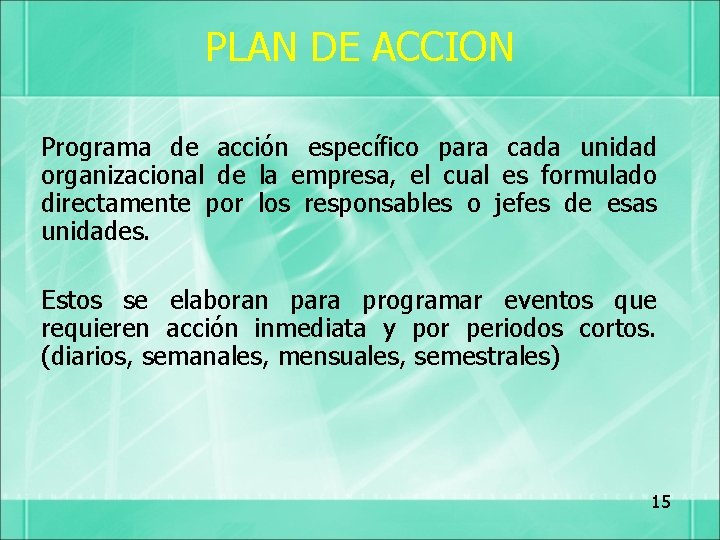 PLAN DE ACCION

Programa de acción específico para cada unidad organizacional de la empresa, el cual es formulado directamente por los responsables o jefes de esas unidades.

Estos se elaboran para programar eventos que requieren acción inmediata y por periodos cortos. (diarios, semanales, mensuales, semestrales)

15